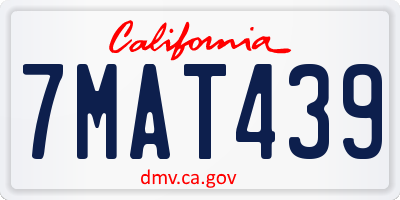 California

7MAT439

dmv.ca.gov